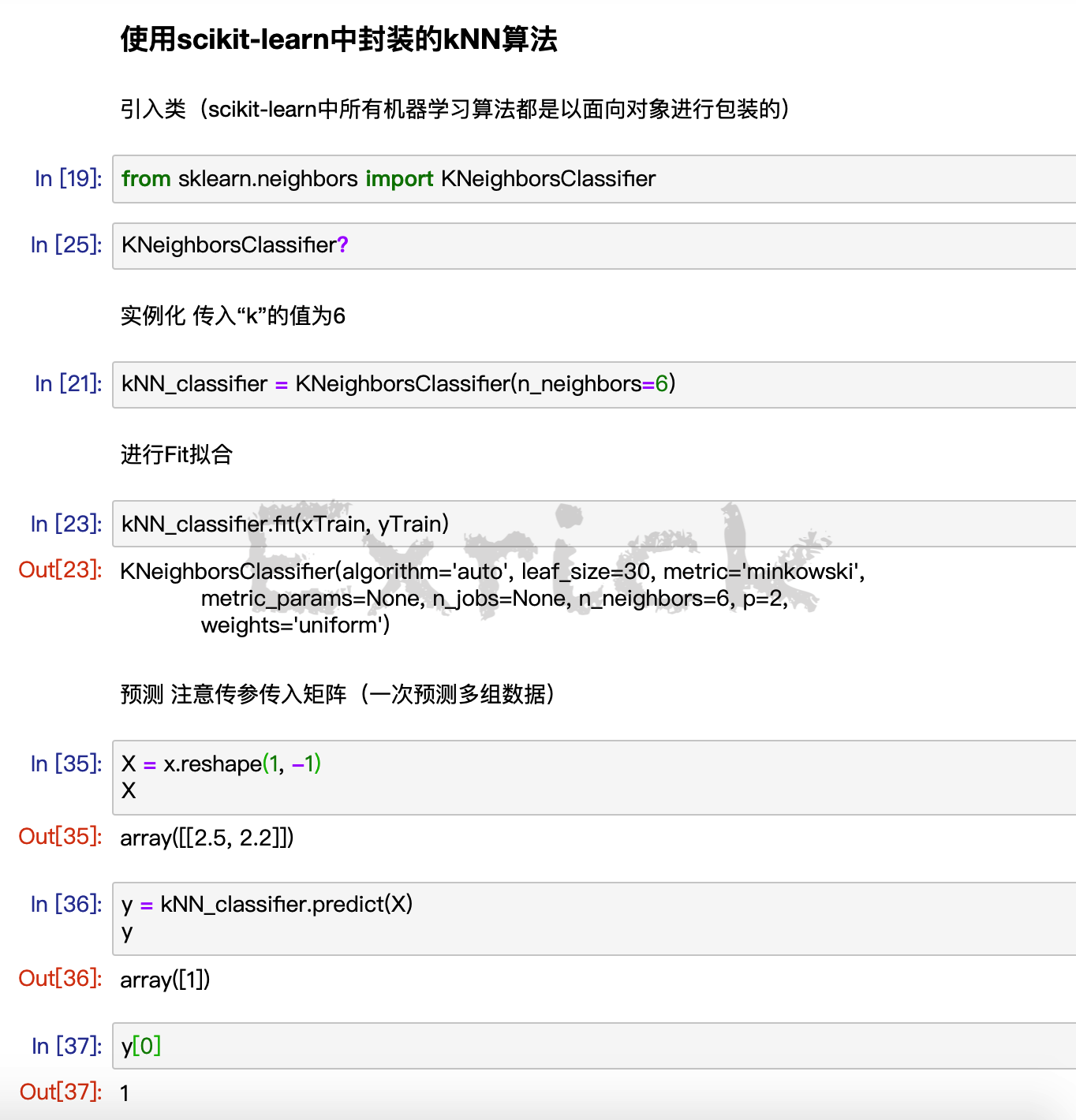 使用scikit-learn中封装的kNN算法

引入类（scikit-learn中所有机器学习算法都是以面向对象进行包装的）

In [19]: from sklearn.neighbors import KNeighborsClassifier

In [25]: KNeighborsClassifier?

实例化 传入“k”的值为6

In [21]: kNN_classifier = KNeighborsClassifier(n_neighbors=6)

进行Fit拟合

In [23]: kNN_classifier.fit(xTrain, yTrain)

Out[23]: KNeighborsClassifier(algorithm='auto', leaf_size=30, metric='minkowski',
metric_params=None, n_jobs=None, n_neighbors=6, p=2,
weights='uniform')

Extick

预测 注意传参传入矩阵（一次预测多组数据）

In [35]: X = x.reshape(1, -1)
X

Out[35]: array([[2.5, 2.2]])

In [36]: y = kNN_classifier.predict(X)
y

Out[36]: array([1])

In [37]: y[0]

Out[37]: 1